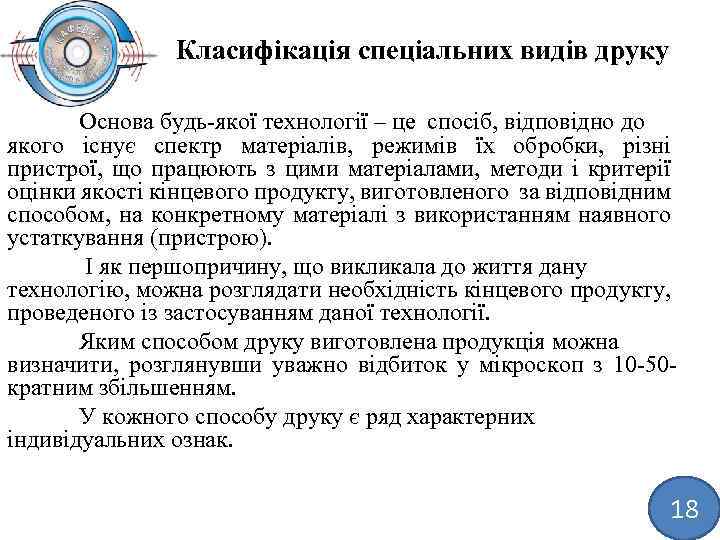 Класифікація спеціальних видів друку

Основа будь-якої технології – це спосіб, відповідно до якого існує спектр матеріалів, режимів їх обробки, різні пристрої, що працюють з цими матеріалами, методи і критерії оцінки якості кінцевого продукту, виготовленого за відповідним способом, на конкретному матеріалі з використанням наявного устаткування (пристрою).

І як першопричину, що викликала до життя дану технологію, можна розглядати необхідність кінцевого продукту, проведеного із застосуванням даної технології.

Яким способом друку виготовлена продукція можна визначити, розглянувши уважно відбиток у мікроскоп з 10-50-кратним збільшенням.

У кожного способу друку є ряд характерних індивідуальних ознак.

18